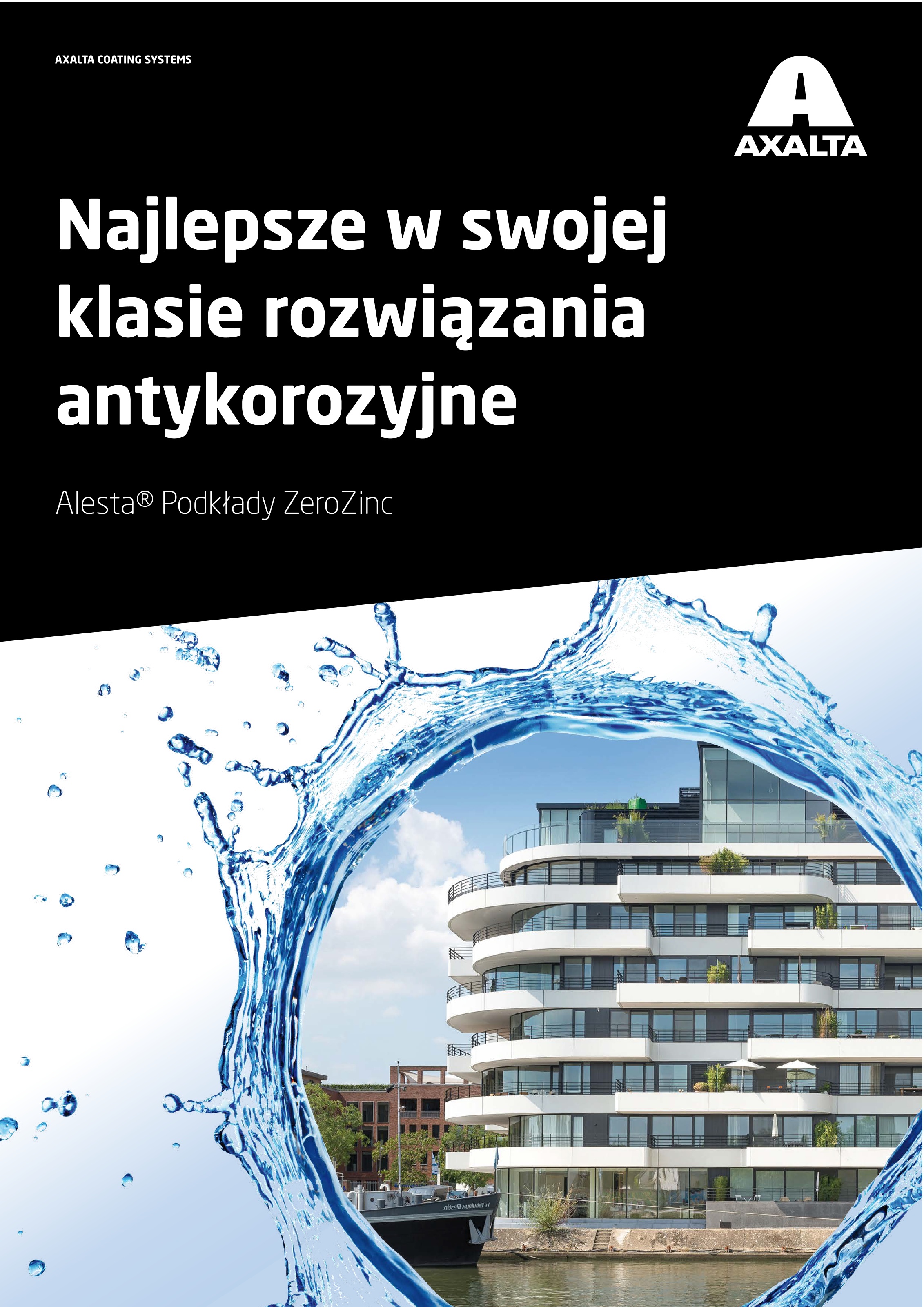 AXALTA COATING SYSTEMS

AXALTA

Najlepsze w swojej klasie rozwiązania antykorozyjne

Alesta® Podkłady ZeroZinc